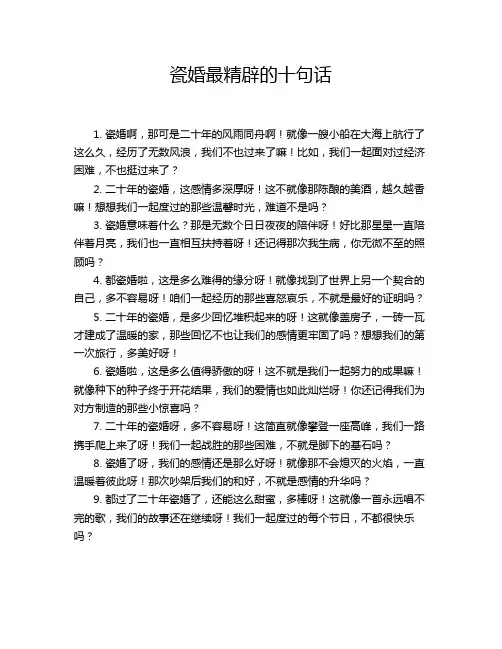 瓷婚最精辟的十句话

1. 瓷婚啊，那可是二十年的风雨同舟啊！就像一艘小船在大海上航行了这么久，经历了无数风浪，我们不也过来了嘛！比如，我们一起面对过经济困难，不也挺过来了？

2. 二十年的瓷婚，这感情多深厚呀！这不就像那陈酿的美酒，越久越香嘛！想想我们一起度过的那些温馨时光，难道不是吗？

3. 瓷婚意味着什么？那是无数个日日夜夜的陪伴呀！好比那星星一直陪伴着月亮，我们也一直相互扶持着呀！还记得那次我生病，你无微不至的照顾吗？

4. 都瓷婚啦，这是多么难得的缘分呀！就像找到了世界上另一个契合的自己，多不容易呀！咱们一起经历的那些喜怒哀乐，不就是最好的证明吗？

5. 二十年的瓷婚，是多少回忆堆积起来的呀！这就像盖房子，一砖一瓦才建成了温暖的家，那些回忆不也让我们的感情更牢固了吗？想想我们的第一次旅行，多美好呀！

6. 瓷婚啦，这是多么值得骄傲的呀！这不就是我们一起努力的成果嘛！就像种下的种子终于开花结果，我们的爱情也如此灿烂呀！你还记得我们为对方制造的那些小惊喜吗？

7. 二十年的瓷婚呀，多不容易呀！这简直就像攀登一座高峰，我们一路携手爬上来了呀！我们一起战胜的那些困难，不就是脚下的基石吗？

8. 瓷婚了呀，我们的感情还是那么好呀！就像那不会熄灭的火焰，一直温暖着彼此呀！那次吵架后我们的和好，不就是感情的升华吗？

9. 都过了二十年瓷婚了，还能这么甜蜜，多棒呀！这就像一首永远唱不完的歌，我们的故事还在继续呀！我们一起度过的每个节日，不都很快乐吗？